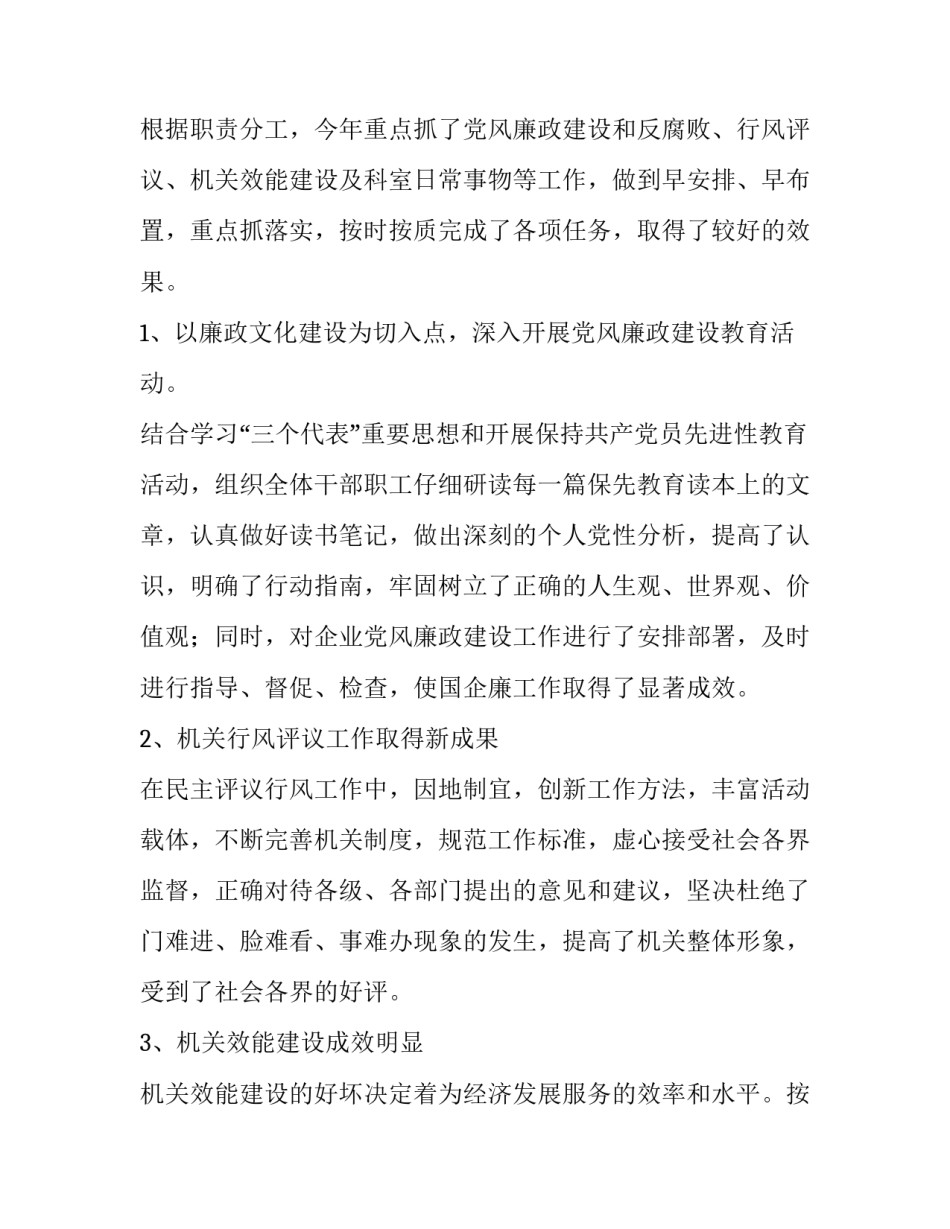 根据职责分工，今年重点抓了党风廉政建设和反腐败、行风评议、机关效能建设及科室日常事物等工作，做到早安排、早布置，重点抓落实，按时按质完成了各项任务，取得了较好的效果。

1、以廉政文化建设为切入点，深入开展党风廉政建设教育活动。

结合学习“三个代表”重要思想和开展保持共产党员先进性教育活动，组织全体干部职工仔细研读每一篇保先教育读本上的文章，认真做好读书笔记，做出深刻的个人党性分析，提高了认识，明确了行动指南，牢固树立了正确的人生观、世界观、价值观；同时，对企业党风廉政建设工作进行了安排部署，及时进行指导、督促、检查，使国企廉工作取得了显著成效。

2、机关行风评议工作取得新成果

在民主评议行风工作中，因地制宜，创新工作方法，丰富活动载体，不断完善机关制度，规范工作标准，虚心接受社会各界监督，正确对待各级、各部门提出的意见和建议，坚决杜绝了门难进、脸难看、事难办现象的发生，提高了机关整体形象，受到了社会各界的好评。

3、机关效能建设成效明显

机关效能建设的好坏决定着为经济发展服务的效率和水平。按